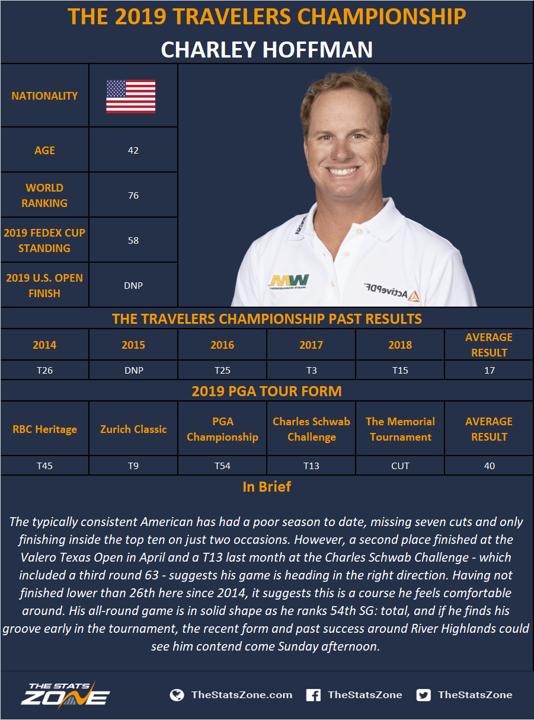 THE 2019 TRAVELERS CHAMPIONSHIP

CHARLEY HOFFMAN

| NATIONALITY | |
|---|---|
| AGE | 42 |
| WORLD RANKING | 76 |
| 2019 FEDEX CUP STANDING | 58 |
| 2019 U.S. OPEN FINISH | DNP |

MW

ActivePDF

THE TRAVELERS CHAMPIONSHIP PAST RESULTS

| 2014 | 2015 | 2016 | 2017 | 2018 | AVERAGE RESULT |
|---|---|---|---|---|---|
| T26 | DNP | T25 | T3 | T15 | 17 |

2019 PGA TOUR FORM

| RBC Heritage | Zurich Classic | PGA Championship | Charles Schwab Challenge | The Memorial Tournament | AVERAGE RESULT |
|---|---|---|---|---|---|
| T45 | T9 | T54 | T13 | CUT | 40 |

In Brief

The typically consistent American has had a poor season to date, missing seven cuts and only finishing inside the top ten on just two occasions. However, a second place finished at the Valero Texas Open in April and a T13 last month at the Charles Schwab Challenge - which included a third round 63 - suggests his game is heading in the right direction. Having not finished lower than 26th here since 2014, it suggests this is a course he feels comfortable around. His all-round game is in solid shape as he ranks 54th SG: total, and if he finds his groove early in the tournament, the recent form and past success around River Highlands could see him contend come Sunday afternoon.

THE STATS ZONE

TheStatsZone.com TheStatsZone TheStatsZone